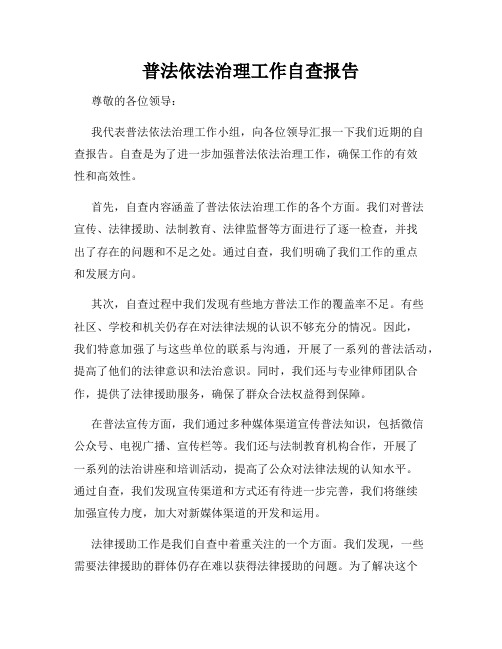 普法依法治理工作自查报告

尊敬的各位领导：

我代表普法依法治理工作小组，向各位领导汇报一下我们近期的自查报告。自查是为了进一步加强普法依法治理工作，确保工作的有效性和高效性。

首先，自查内容涵盖了普法依法治理工作的各个方面。我们对普法宣传、法律援助、法制教育、法律监督等方面进行了逐一检查，并找出了存在的问题和不足之处。通过自查，我们明确了我们工作的重点和发展方向。

其次，自查过程中我们发现有些地方普法工作的覆盖率不足。有些社区、学校和机关仍存在对法律法规的认识不够充分的情况。因此，我们特意加强了与这些单位的联系与沟通，开展了一系列的普法活动，提高了他们的法律意识和法治意识。同时，我们还与专业律师团队合作，提供了法律援助服务，确保了群众合法权益得到保障。

在普法宣传方面，我们通过多种媒体渠道宣传普法知识，包括微信公众号、电视广播、宣传栏等。我们还与法制教育机构合作，开展了一系列的法治讲座和培训活动，提高了公众对法律法规的认知水平。通过自查，我们发现宣传渠道和方式还有待进一步完善，我们将继续加强宣传力度，加大对新媒体渠道的开发和运用。

法律援助工作是我们自查中着重关注的一个方面。我们发现，一些需要法律援助的群体仍存在难以获得法律援助的问题。为了解决这个